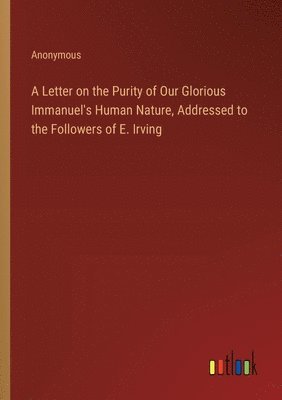 Anonymous

A Letter on the Purity of Our Glorious Immanuel's Human Nature, Addressed to the Followers of E. Irving

outlook